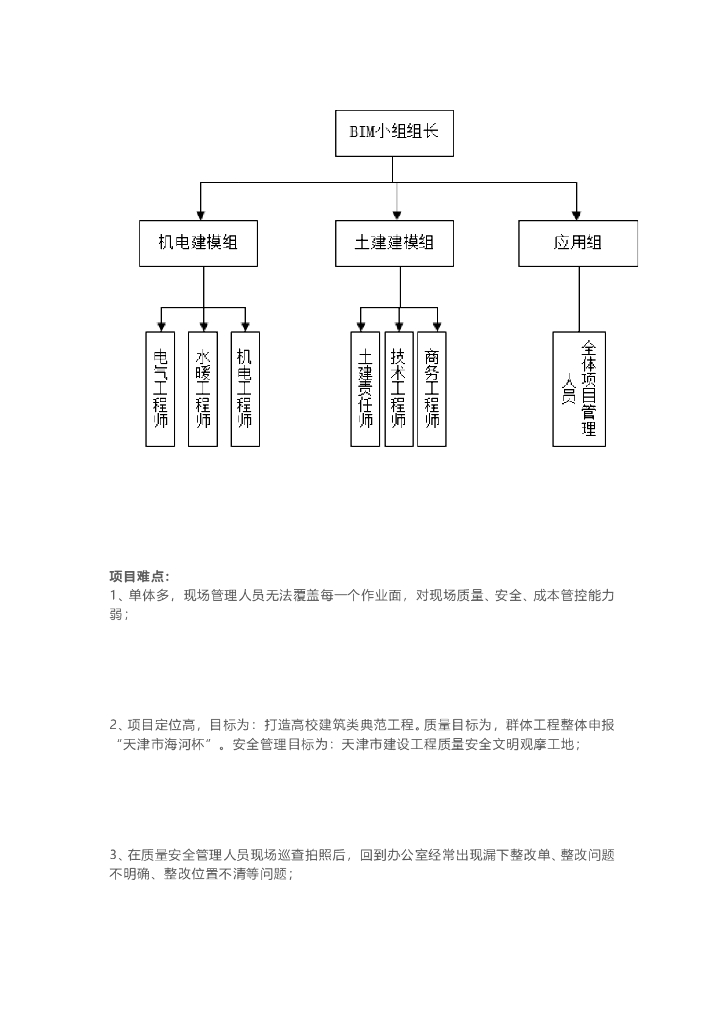 BIM小组组长

机电建模组

土建建模组

应用组

电气工程师

水暖工程师

机电工程师

土建责任师

技术工程师

商务工程师

全体项目管理人员

项目难点:
1、单体多，现场管理人员无法覆盖每一个作业面，对现场质量、安全、成本管控能力弱；

2、项目定位高，目标为：打造高校建筑类典范工程。质量目标为，群体工程整体申报“天津市海河杯”。安全管理目标为：天津市建设工程质量安全文明观摩工地；

3、在质量安全管理人员现场巡查拍照后，回到办公室经常出现漏下整改单、整改问题不明确、整改位置不清等问题；